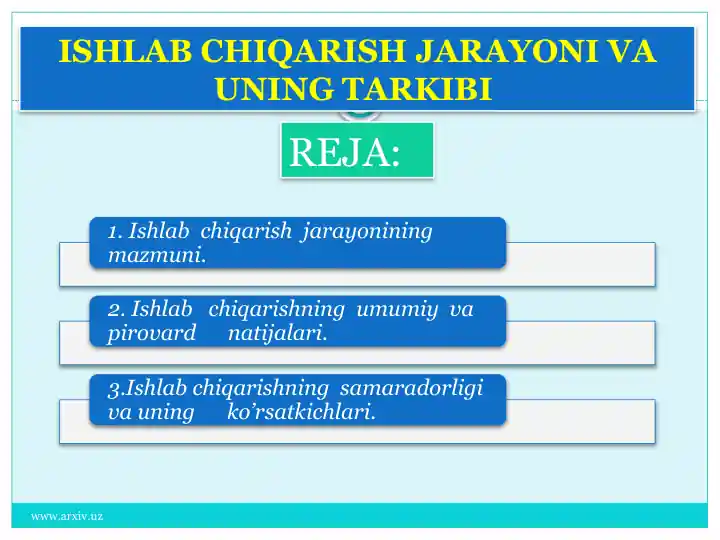 ISHLAB CHIQARISH JARAYONI VA UNING TARKIBI

REJA:

1. Ishlab chiqarish jarayonining mazmuni.

2. Ishlab chiqarishning umumiy va pirovard natijalari.

3.Ishlab chiqarishning samaradorligi va uning ko’rsatkichlari.

www.arxiv.uz